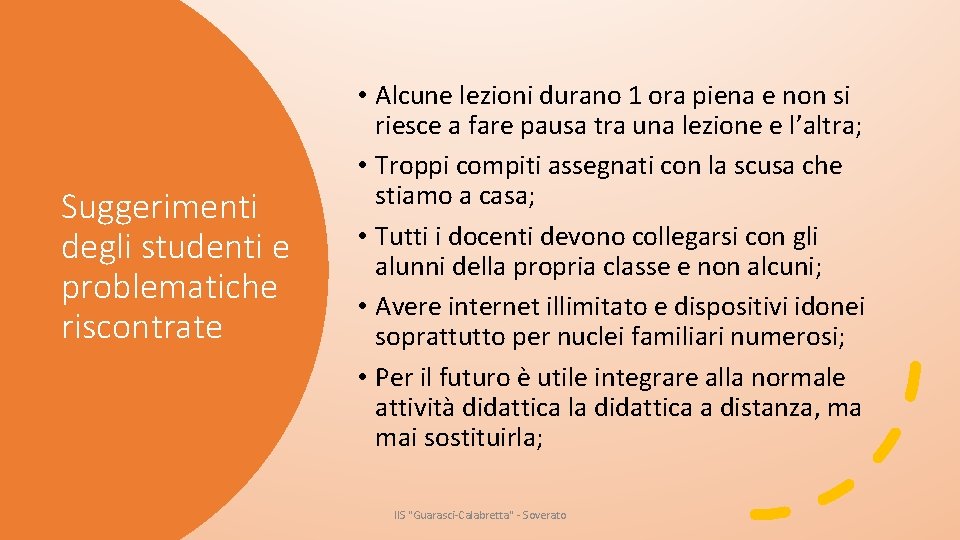 Suggerimenti degli studenti e problematiche riscontrate

• Alcune lezioni durano 1 ora piena e non si riesce a fare pausa tra una lezione e l'altra;
• Troppi compiti assegnati con la scusa che stiamo a casa;
• Tutti i docenti devono collegarsi con gli alunni della propria classe e non alcuni;
• Avere internet illimitato e dispositivi idonei soprattutto per nuclei familiari numerosi;
• Per il futuro è utile integrare alla normale attività didattica la didattica a distanza, ma mai sostituirla;

IIS "Guarasci-Calabretta" - Soverato